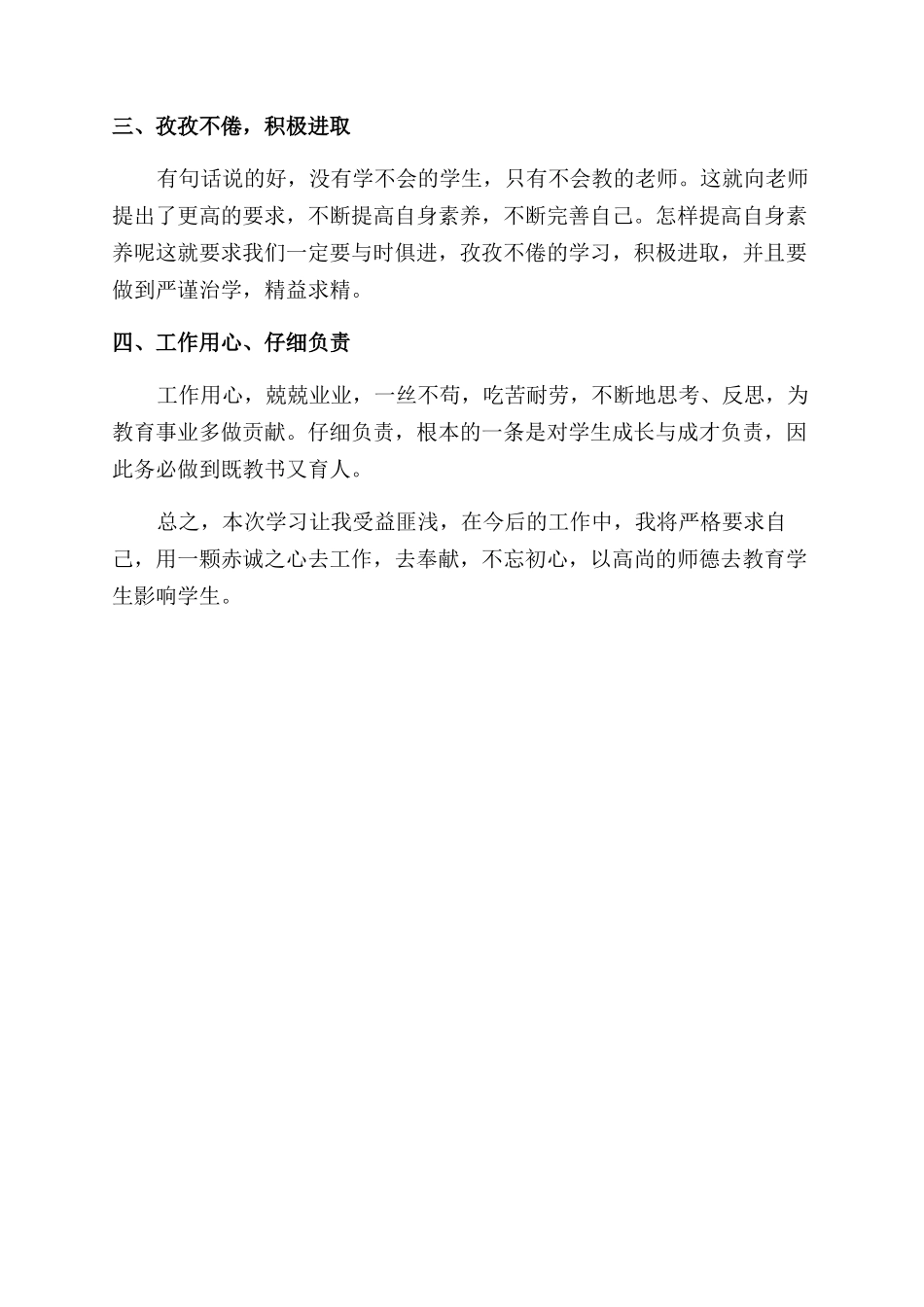 三、孜孜不倦，积极进取

有句话说的好，没有学不会的学生，只有不会教的老师。这就向老师提出了更高的要求，不断提高自身素养，不断完善自己。怎样提高自身素养呢这就要求我们一定要与时俱进，孜孜不倦的学习，积极进取，并且要做到严谨治学，精益求精。

四、工作用心、仔细负责

工作用心，兢兢业业，一丝不苟，吃苦耐劳，不断地思考、反思，为教育事业多做贡献。仔细负责，根本的一条是对学生成长与成才负责，因此务必做到既教书又育人。

总之，本次学习让我受益匪浅，在今后的工作中，我将严格要求自己，用一颗赤诚之心去工作，去奉献，不忘初心，以高尚的师德去教育学生影响学生。